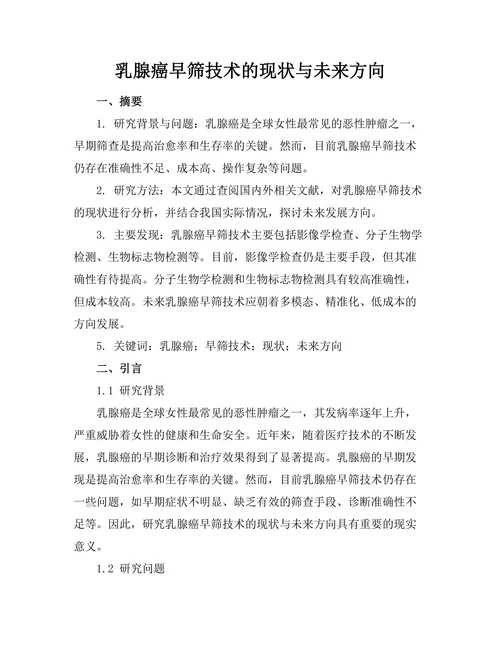 乳腺癌早筛技术的现状与未来方向

一、摘要

1. 研究背景与问题：乳腺癌是全球女性最常见的恶性肿瘤之一，早期筛查是提高治愈率和生存率的关键。然而，目前乳腺癌早筛技术仍存在准确性不足、成本高、操作复杂等问题。

2. 研究方法：本文通过查阅国内外相关文献，对乳腺癌早筛技术的现状进行分析，并结合我国实际情况，探讨未来发展方向。

3. 主要发现：乳腺癌早筛技术主要包括影像学检查、分子生物学检测、生物标志物检测等。目前，影像学检查仍是主要手段，但其准确性有待提高。分子生物学检测和生物标志物检测具有较高准确性，但成本较高。未来乳腺癌早筛技术应朝着多模态、精准化、低成本的方向发展。

5. 关键词：乳腺癌；早筛技术；现状；未来方向

二、引言

1.1 研究背景

乳腺癌是全球女性最常见的恶性肿瘤之一，其发病率逐年上升，严重威胁着女性的健康和生命安全。近年来，随着医疗技术的不断发展，乳腺癌的早期诊断和治疗效果得到了显著提高。乳腺癌的早期发现是提高治愈率和生存率的关键。然而，目前乳腺癌早筛技术仍存在一些问题，如早期症状不明显、缺乏有效的筛查手段、诊断准确性不足等。因此，研究乳腺癌早筛技术的现状与未来方向具有重要的现实意义。

1.2 研究问题